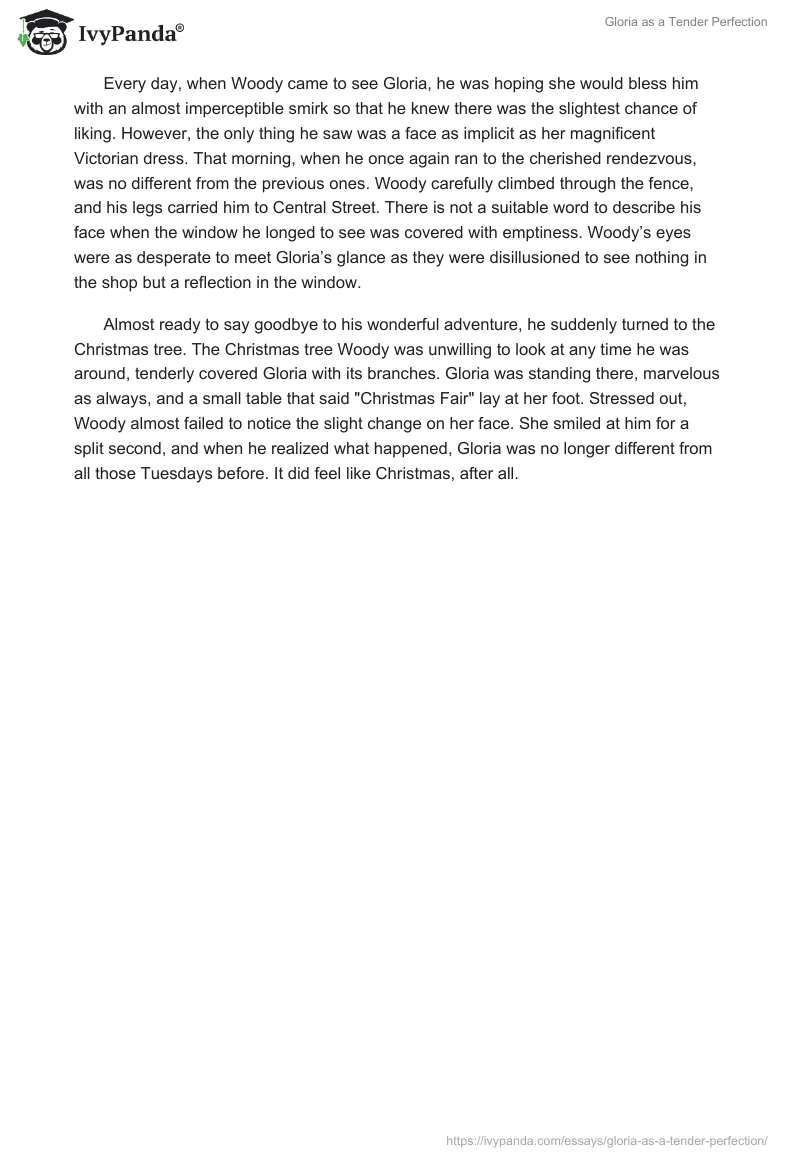 IvyPanda®

Gloria as a Tender Perfection

Every day, when Woody came to see Gloria, he was hoping she would bless him with an almost imperceptible smirk so that he knew there was the slightest chance of liking. However, the only thing he saw was a face as implicit as her magnificent Victorian dress. That morning, when he once again ran to the cherished rendezvous, was no different from the previous ones. Woody carefully climbed through the fence, and his legs carried him to Central Street. There is not a suitable word to describe his face when the window he longed to see was covered with emptiness. Woody's eyes were as desperate to meet Gloria's glance as they were disillusioned to see nothing in the shop but a reflection in the window.

Almost ready to say goodbye to his wonderful adventure, he suddenly turned to the Christmas tree. The Christmas tree Woody was unwilling to look at any time he was around, tenderly covered Gloria with its branches. Gloria was standing there, marvelous as always, and a small table that said "Christmas Fair" lay at her foot. Stressed out, Woody almost failed to notice the slight change on her face. She smiled at him for a split second, and when he realized what happened, Gloria was no longer different from all those Tuesdays before. It did feel like Christmas, after all.

https://ivypanda.com/essays/gloria-as-a-tender-perfection/